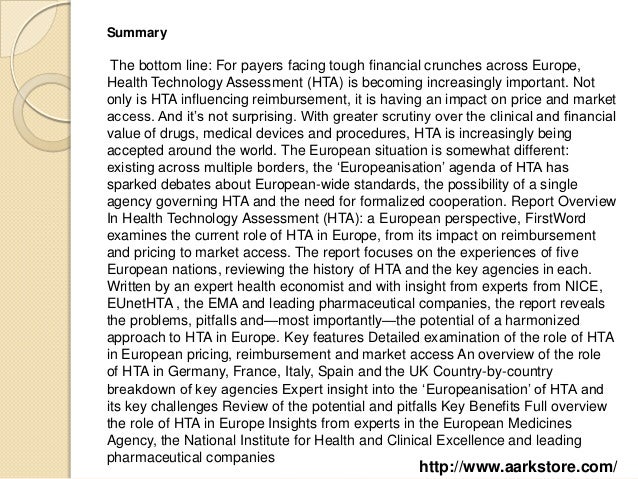 Summary

The bottom line: For payers facing tough financial crunches across Europe, Health Technology Assessment (HTA) is becoming increasingly important. Not only is HTA influencing reimbursement, it is having an impact on price and market access. And it's not surprising. With greater scrutiny over the clinical and financial value of drugs, medical devices and procedures, HTA is increasingly being accepted around the world. The European situation is somewhat different: existing across multiple borders, the 'Europeanisation' agenda of HTA has sparked debates about European-wide standards, the possibility of a single agency governing HTA and the need for formalized cooperation. Report Overview In Health Technology Assessment (HTA): a European perspective, FirstWord examines the current role of HTA in Europe, from its impact on reimbursement and pricing to market access. The report focuses on the experiences of five European nations, reviewing the history of HTA and the key agencies in each. Written by an expert health economist and with insight from experts from NICE, EUnetHTA , the EMA and leading pharmaceutical companies, the report reveals the problems, pitfalls and—most importantly—the potential of a harmonized approach to HTA in Europe. Key features Detailed examination of the role of HTA in European pricing, reimbursement and market access An overview of the role of HTA in Germany, France, Italy, Spain and the UK Country-by-country breakdown of key agencies Expert insight into the 'Europeanisation' of HTA and its key challenges Review of the potential and pitfalls Key Benefits Full overview the role of HTA in Europe Insights from experts in the European Medicines Agency, the National Institute for Health and Clinical Excellence and leading pharmaceutical companies

http://www.aarkstore.com/